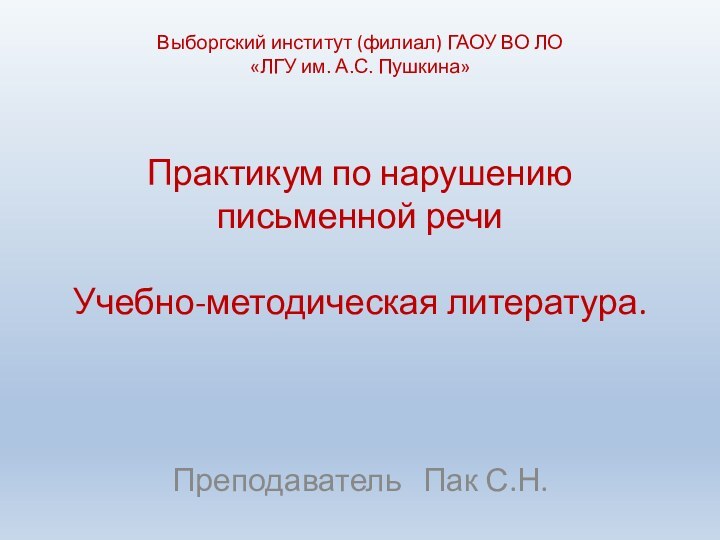 Выборгский институт (филиал) ГАОУ ВО ЛО
«ЛГУ им. А.С. Пушкина»

Практикум по нарушению письменной речи

Учебно-методическая литература.

Преподаватель Пак С.Н.